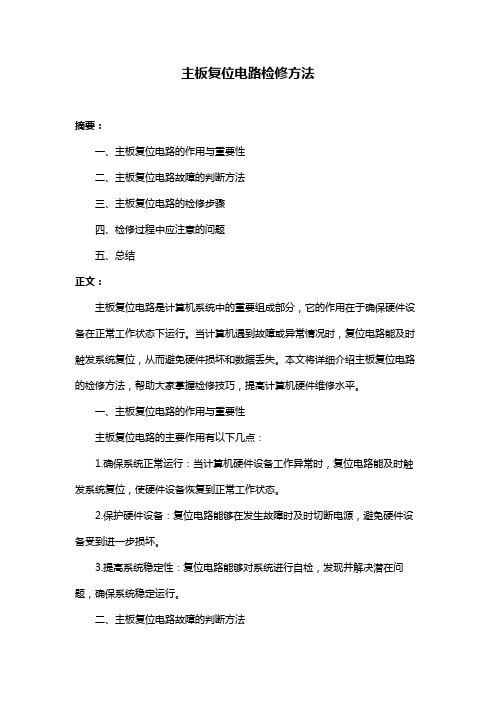 主板复位电路检修方法

摘要：

一、主板复位电路的作用与重要性

二、主板复位电路故障的判断方法

三、主板复位电路的检修步骤

四、检修过程中应注意的问题

五、总结

正文：

主板复位电路是计算机系统中的重要组成部分，它的作用在于确保硬件设备在正常工作状态下运行。当计算机遇到故障或异常情况时，复位电路能及时触发系统复位，从而避免硬件损坏和数据丢失。本文将详细介绍主板复位电路的检修方法，帮助大家掌握检修技巧，提高计算机硬件维修水平。

一、主板复位电路的作用与重要性

主板复位电路的主要作用有以下几点：

1.确保系统正常运行：当计算机硬件设备工作异常时，复位电路能及时触发系统复位，使硬件设备恢复到正常工作状态。

2.保护硬件设备：复位电路能够在发生故障时及时切断电源，避免硬件设备受到进一步损坏。

3.提高系统稳定性：复位电路能够对系统进行自检，发现并解决潜在问题，确保系统稳定运行。

二、主板复位电路故障的判断方法